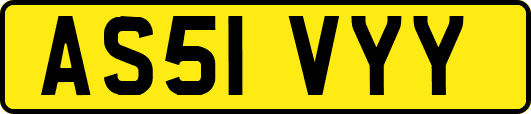 AS51 VYY